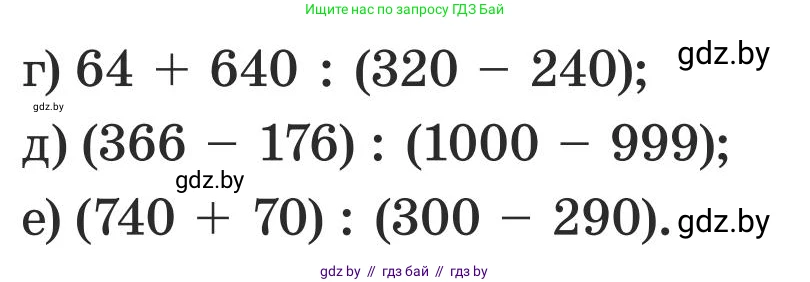 Ищите нас по запросу ГДЗ Бай

г) $64 + 640 : (320 - 240)$; gdz.by

gdz.by

д) $(366 - 176) : (1000 - 999)$;

gdz.by

е) $(740 + 70) : (300 - 290)$. gdz.by

gdz by // гдз бай // гдз by